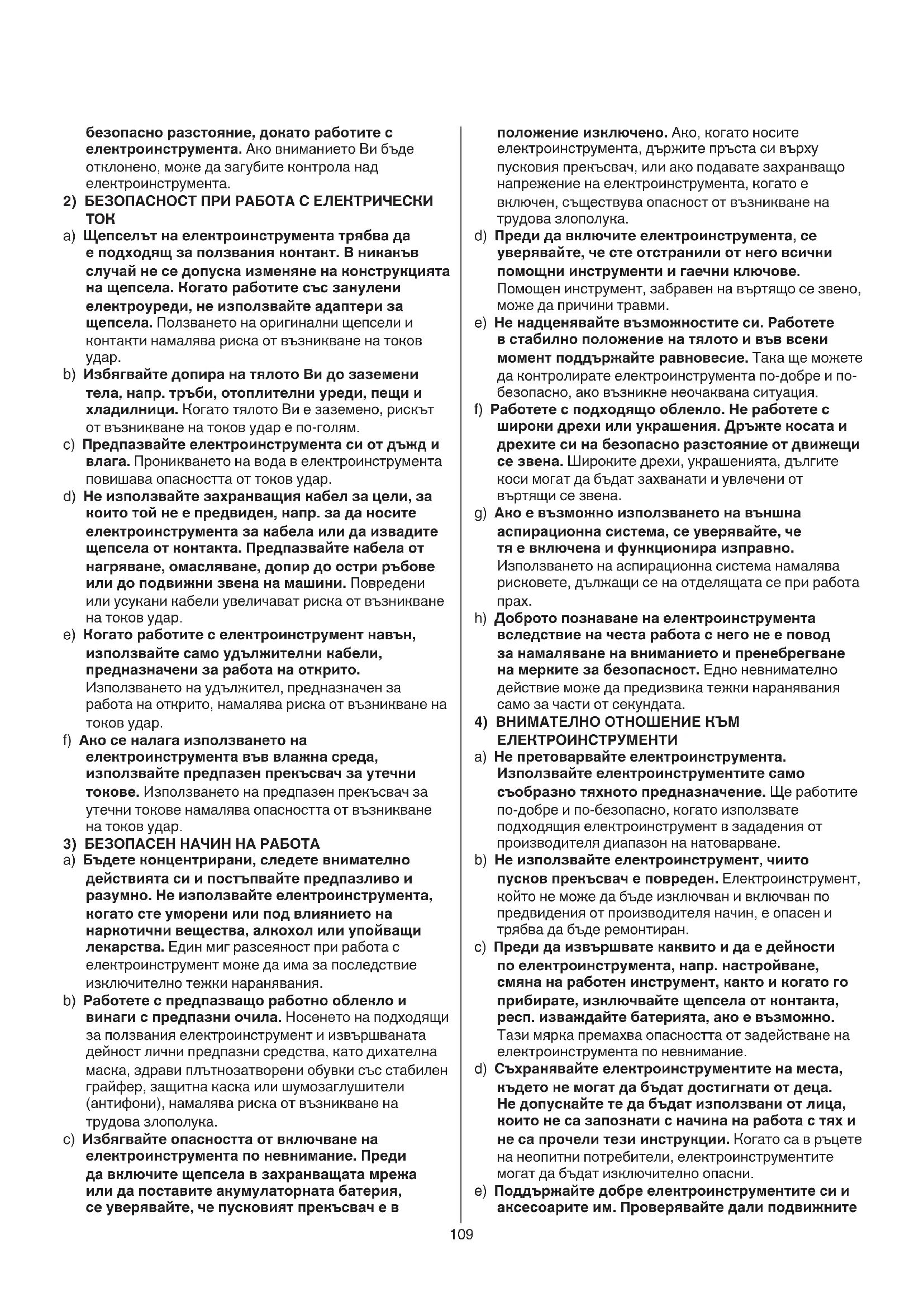 безопасно разстояние, докато работите с електроинструмента. Ако вниманието Ви бъде отклонено, може да загубите контрола над електроинструмента.

2) БЕЗОПАСНОСТ ПРИ РАБОТА С ЕЛЕКТРИЧЕСКИ ТОК

a) Щепселът на електроинструмента трябва да е подходящ за ползвания контакт. В никакъв случай не се допуска изменяне на конструкцията на щепсела. Когато работите със занулени електроуреди, не използвайте адаптери за щепсела. Ползването на оригинални щепсели и контакти намалява риска от възникване на токов удар.

b) Избягвайте допира на тялото Ви до заземени тела, напр. тръби, отоплителни уреди, пещи и хладилници. Когато тялото Ви е заземено, рискът от възникване на токов удар е по-голям.

c) Предпазвайте електроинструмента си от дъжд и влага. Проникването на вода в електроинструмента повишава опасността от токов удар.

d) Не използвайте захранващия кабел за цели, за които той не е предвиден, напр. за да носите електроинструмента за кабела или да извадите щепсела от контакта. Предпазвайте кабела от нагряване, омасляване, допир до остри ръбове или до подвижни звена на машини. Повредени или усукани кабели увеличават риска от възникване на токов удар.

e) Когато работите с електроинструмент навън, използвайте само удължителни кабели, предназначени за работа на открито. Използването на удължител, предназначен за работа на открито, намалява риска от възникване на токов удар.

f) Ако се налага използването на електроинструмента във влажна среда, използвайте предпазен прекъсвач за утечни токове. Използването на предпазен прекъсвач за утечни токове намалява опасността от възникване на токов удар.

3) БЕЗОПАСЕН НАЧИН НА РАБОТА

a) Бъдете концентрирани, следете внимателно действията си и постъпвайте предпазливо и разумно. Не използвайте електроинструмента, когато сте уморени или под влиянието на наркотични вещества, алкохол или упойващи лекарства. Един миг разсеяност при работа с електроинструмент може да има за последствие изключително тежки наранявания.

b) Работете с предпазващо работно облекло и винаги с предпазни очила. Носенето на подходящи за ползвания електроинструмент и извършваната дейност лични предпазни средства, като дихателна маска, здрави плътнозатворени обувки със стабилен грайфер, защитна каска или шумозаглушители (антифони), намалява риска от възникване на трудова злополука.

c) Избягвайте опасността от включване на електроинструмента по невнимание. Преди да включите щепсела в захранващата мрежа или да поставите акумулаторната батерия, се уверявайте, че пусковият прекъсвач е в положение изключено. Ако, когато носите електроинструмента, държите пръста си върху пусковия прекъсвач, или ако подавате захранващо напрежение на електроинструмента, когато е включен, съществува опасност от възникване на трудова злополука.

d) Преди да включите електроинструмента, се уверявайте, че сте отстранили от него всички помощни инструменти и гаечни ключове. Помощен инструмент, забравен на въртящо се звено, може да причини травми.

e) Не надценявайте възможностите си. Работете в стабилно положение на тялото и във всеки момент поддържайте равновесие. Така ще можете да контролирате електроинструмента по-добре и по-безопасно, ако възникне неочаквана ситуация.

f) Работете с подходящо облекло. Не работете с широки дрехи или украшения. Дръжте косата и дрехите си на безопасно разстояние от движещи се звена. Широките дрехи, украшенията, дългите коси могат да бъдат захванати и увлечени от въртящи се звена.

g) Ако е възможно използването на външна аспирационна система, се уверявайте, че тя е включена и функционира изправно. Използването на аспирационна система намалява рисковете, дължащи се на отделящата се при работа прах.

h) Доброто познаване на електроинструмента вследствие на честа работа с него не е повод за намаляване на вниманието и пренебрегване на мерките за безопасност. Едно невнимателно действие може да предизвика тежки наранявания само за части от секундата.

4) ВНИМАТЕЛНО ОТНОШЕНИЕ КЪМ ЕЛЕКТРОИНСТРУМЕНТИ

a) Не претоварвайте електроинструмента. Използвайте електроинструментите само съобразно тяхното предназначение. Ще работите по-добре и по-безопасно, когато използвате подходящия електроинструмент в зададения от производителя диапазон на натоварване.

b) Не използвайте електроинструмент, чиито пусков прекъсвач е повреден. Електроинструмент, който не може да бъде изключван и включван по предвидения от производителя начин, е опасен и трябва да бъде ремонтиран.

c) Преди да извършвате каквито и да е дейности по електроинструмента, напр. настройване, смяна на работен инструмент, както и когато го прибирате, изключвайте щепсела от контакта, респ. изваждайте батерията, ако е възможно. Тази мярка премахва опасността от задействане на електроинструмента по невнимание.

d) Съхранявайте електроинструментите на места, където не могат да бъдат достигнати от деца. Не допускайте те да бъдат използвани от лица, които не са запознати с начина на работа с тях и не са прочели тези инструкции. Когато са в ръцете на неопитни потребители, електроинструментите могат да бъдат изключително опасни.

e) Поддържайте добре електроинструментите си и аксесоарите им. Проверявайте дали подвижните

109